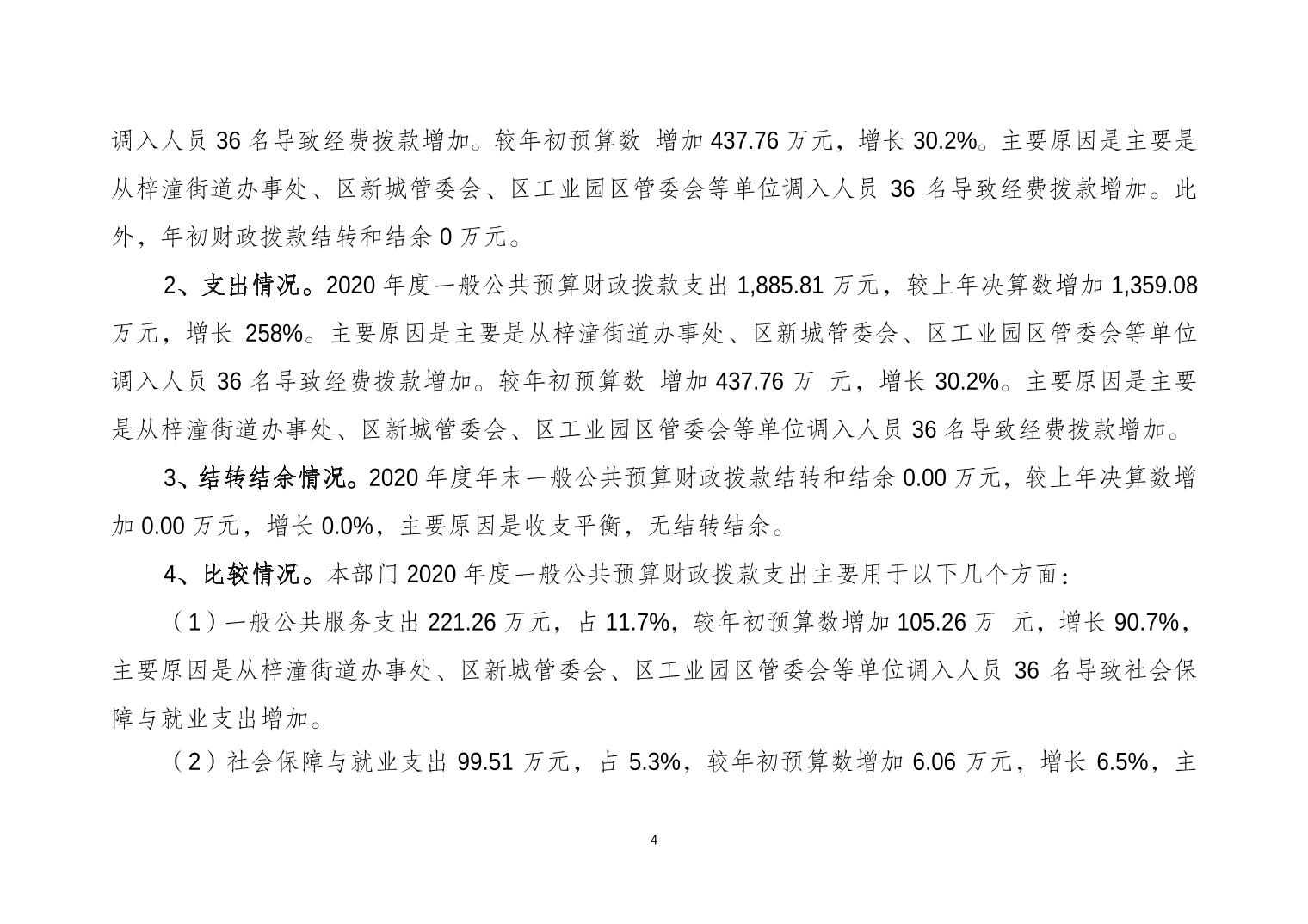 调入人员 36 名导致经费拨款增加。较年初预算数 增加 437.76 万元，增长 30.2%。主要原因是主要是从梓潼街道办事处、区新城管委会、区工业园区管委会等单位调入人员 36 名导致经费拨款增加。此外，年初财政拨款结转和结余 0 万元。

2、支出情况。2020 年度一般公共预算财政拨款支出 1,885.81 万元，较上年决算数增加 1,359.08 万元，增长 258%。主要原因是主要是从梓潼街道办事处、区新城管委会、区工业园区管委会等单位调入人员 36 名导致经费拨款增加。较年初预算数 增加 437.76 万 元，增长 30.2%。主要原因是主要是从梓潼街道办事处、区新城管委会、区工业园区管委会等单位调入人员 36 名导致经费拨款增加。

3、结转结余情况。2020 年度年末一般公共预算财政拨款结转和结余 0.00 万元，较上年决算数增加 0.00 万元，增长 0.0%，主要原因是收支平衡，无结转结余。

4、比较情况。本部门 2020 年度一般公共预算财政拨款支出主要用于以下几个方面：

（1）一般公共服务支出 221.26 万元，占 11.7%，较年初预算数增加 105.26 万 元，增长 90.7%，主要原因是从梓潼街道办事处、区新城管委会、区工业园区管委会等单位调入人员 36 名导致社会保障与就业支出增加。

（2）社会保障与就业支出 99.51 万元，占 5.3%，较年初预算数增加 6.06 万元，增长 6.5%，主

4